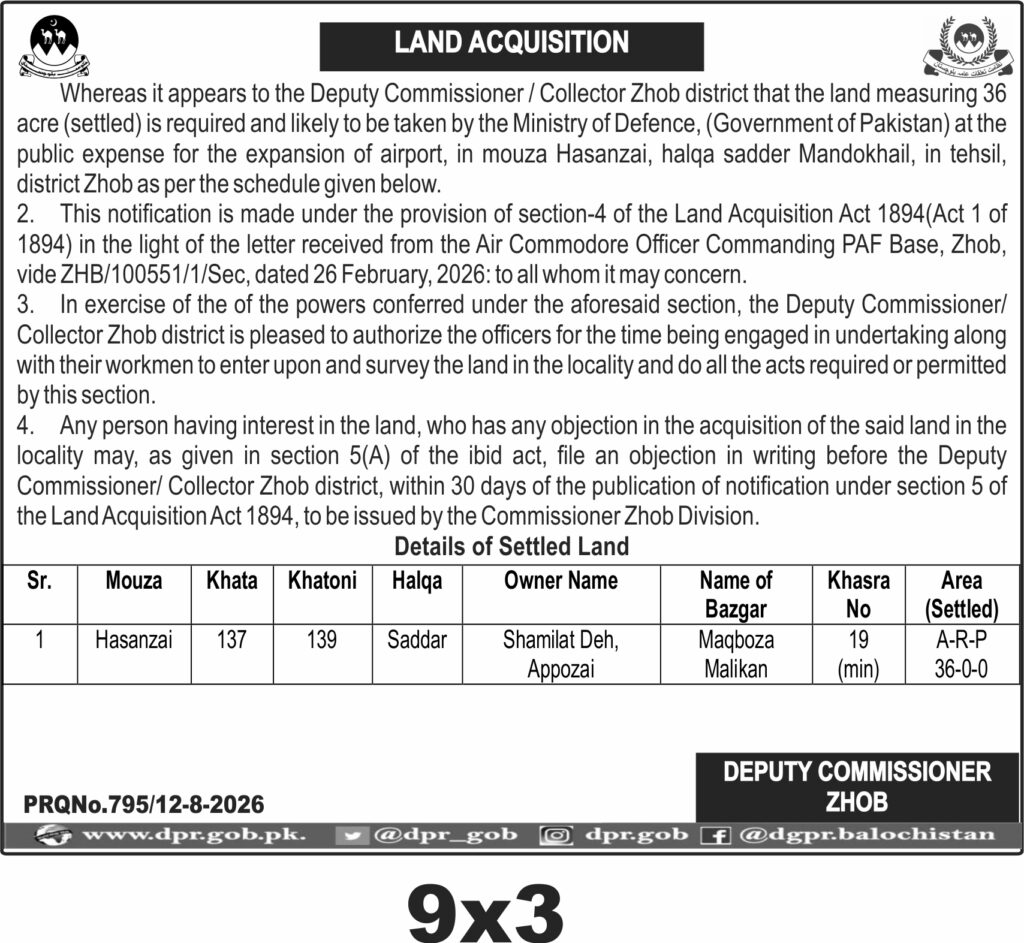 LAND ACQUISITION

Whereas it appears to the Deputy Commissioner / Collector Zhob district that the land measuring 36 acre (settled) is required and likely to be taken by the Ministry of Defence, (Government of Pakistan) at the public expense for the expansion of airport, in mouza Hasanzai, halqa sadder Mandokhail, in tehsil, district Zhob as per the schedule given below.

2. This notification is made under the provision of section-4 of the Land Acquisition Act 1894(Act 1 of 1894) in the light of the letter received from the Air Commodore Officer Commanding PAF Base, Zhob, vide ZHB/100551/1/Sec, dated 26 February, 2026: to all whom it may concern.

3. In exercise of the of the powers conferred under the aforesaid section, the Deputy Commissioner/ Collector Zhob district is pleased to authorize the officers for the time being engaged in undertaking along with their workmen to enter upon and survey the land in the locality and do all the acts required or permitted by this section.

4. Any person having interest in the land, who has any objection in the acquisition of the said land in the locality may, as given in section 5(A) of the ibid act, file an objection in writing before the Deputy Commissioner/ Collector Zhob district, within 30 days of the publication of notification under section 5 of the Land Acquisition Act 1894, to be issued by the Commissioner Zhob Division.

Details of Settled Land

| Sr. | Mouza | Khata | Khatoni | Halqa | Owner Name | Name of Bazgar | Khasra No | Area (Settled) |
|---|---|---|---|---|---|---|---|---|
| 1 | Hasanzai | 137 | 139 | Saddar | Shamilat Deh, Appozai | Maqboza Malikan | 19 (min) | A-R-P 36-0-0 |

DEPUTY COMMISSIONER
ZHOB

PRQNo.795/12-8-2026

www.dpr.gob.pk. @dpr_gob dpr.gob @dgpr.balochistan

9x3